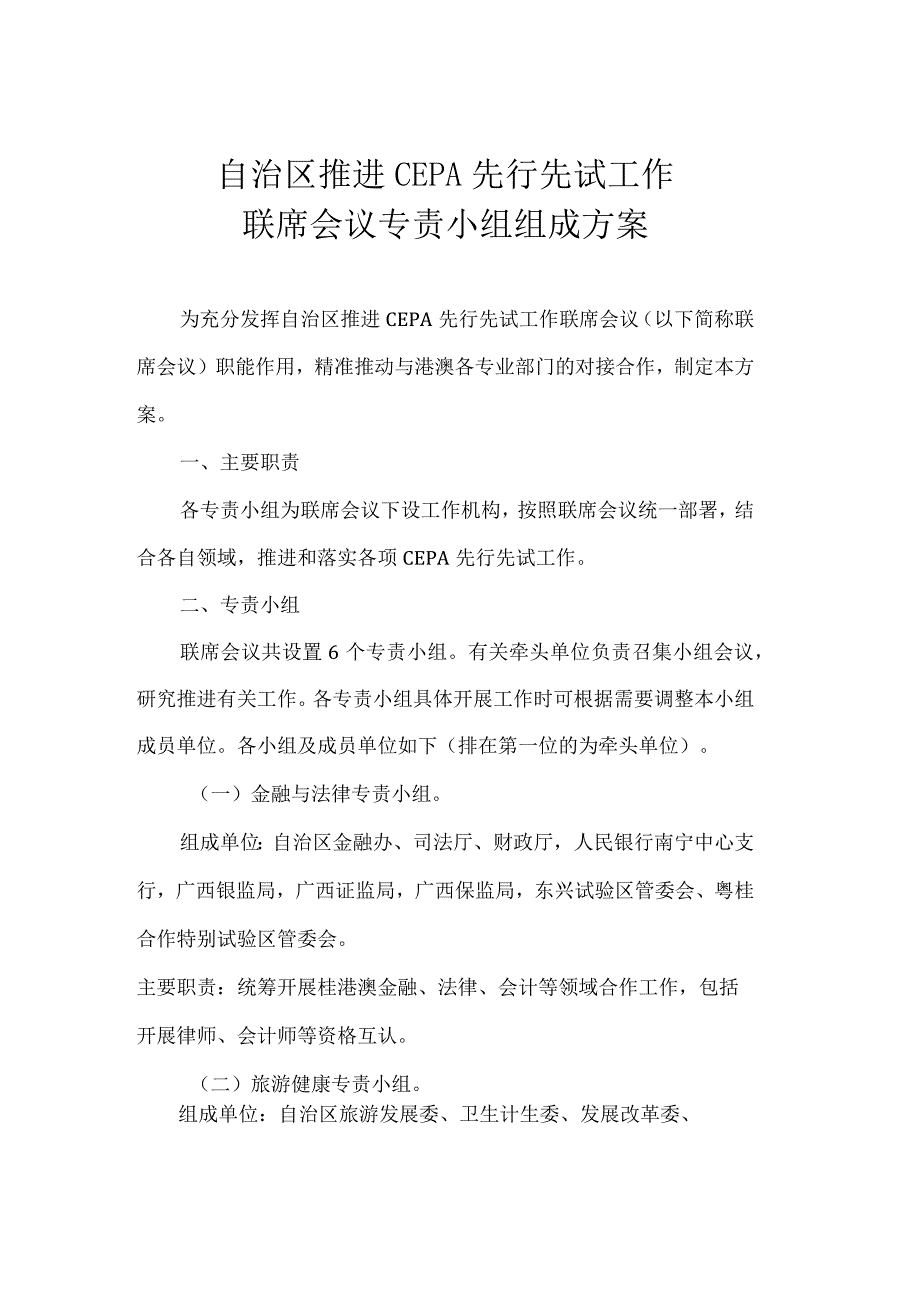 自治区推进CEPA先行先试工作
联席会议专责小组组成方案

为充分发挥自治区推进CEPA先行先试工作联席会议（以下简称联席会议）职能作用，精准推动与港澳各专业部门的对接合作，制定本方案。

一、主要职责

各专责小组为联席会议下设工作机构，按照联席会议统一部署，结合各自领域，推进和落实各项CEPA先行先试工作。

二、专责小组

联席会议共设置6个专责小组。有关牵头单位负责召集小组会议，研究推进有关工作。各专责小组具体开展工作时可根据需要调整本小组成员单位。各小组及成员单位如下（排在第一位的为牵头单位）。

（一）金融与法律专责小组。

组成单位：自治区金融办、司法厅、财政厅，人民银行南宁中心支行，广西银监局，广西证监局，广西保监局，东兴试验区管委会、粤桂合作特别试验区管委会。

主要职责：统筹开展桂港澳金融、法律、会计等领域合作工作，包括开展律师、会计师等资格互认。

（二）旅游健康专责小组。

组成单位：自治区旅游发展委、卫生计生委、发展改革委、